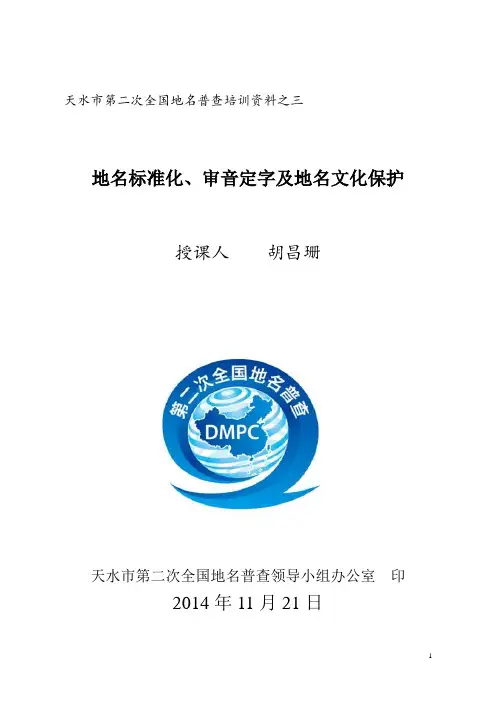 天水市第二次全国地名普查培训资料之三

地名标准化、审音定字及地名文化保护

授课人　　胡昌珊

第二次全国地名普查

DMPC

天水市第二次全国地名普查领导小组办公室　印

2014 年 11 月 21 日

1